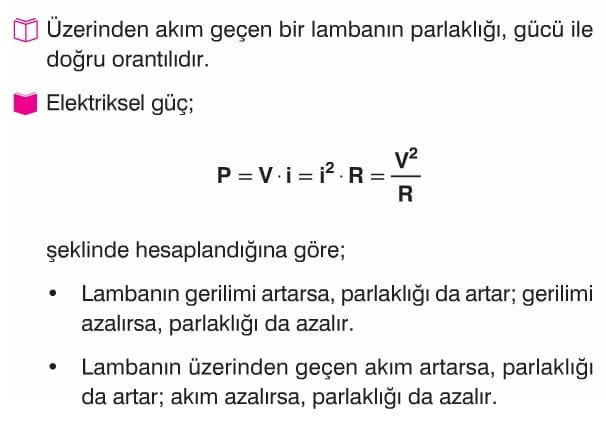 Üzerinden akım geçen bir lambanın parlaklığı, gücü ile doğru orantılıdır.

Elektriksel güç;

$P = V \cdot i = i^2 \cdot R = \frac{V^2}{R}$

şeklinde hesaplandığına göre;

• Lambanın gerilimi artarsa, parlaklığı da artar; gerilimi azalırsa, parlaklığı da azalır.

• Lambanın üzerinden geçen akım artarsa, parlaklığı da artar; akım azalırsa, parlaklığı da azalır.